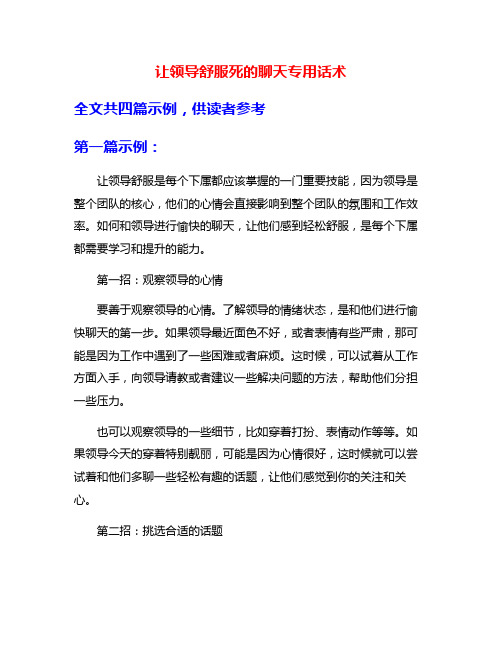 让领导舒服死的聊天专用话术

全文共四篇示例，供读者参考

第一篇示例：

让领导舒服是每个下属都应该掌握的一门重要技能，因为领导是整个团队的核心，他们的心情会直接影响到整个团队的氛围和工作效率。如何和领导进行愉快的聊天，让他们感到轻松舒服，是每个下属都需要学习和提升的能力。

第一招：观察领导的心情

要善于观察领导的心情。了解领导的情绪状态，是和他们进行愉快聊天的第一步。如果领导最近面色不好，或者表情有些严肃，那可能是因为工作中遇到了一些困难或者麻烦。这时候，可以试着从工作方面入手，向领导请教或者建议一些解决问题的方法，帮助他们分担一些压力。

也可以观察领导的一些细节，比如穿着打扮、表情动作等等。如果领导今天的穿着特别靓丽，可能是因为心情很好，这时候就可以尝试着和他们多聊一些轻松有趣的话题，让他们感觉到你的关注和关心。

第二招：挑选合适的话题